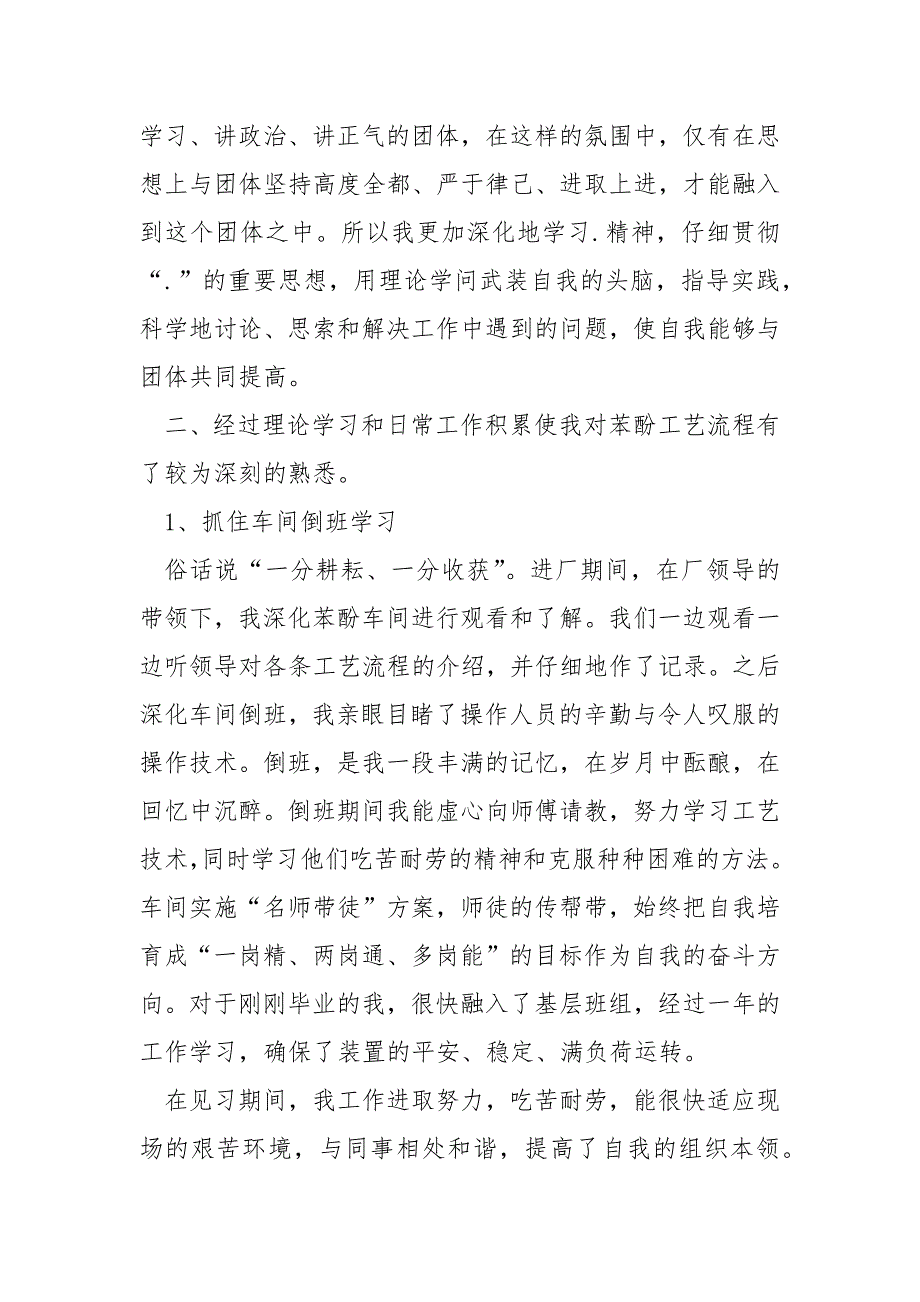 学习、讲政治、讲正气的团体，在这样的氛围中，仅有在思想上与团体坚持高度全都、严于律己、进取上进，才能融入到这个团体之中。所以我更加深化地学习.精神，仔细贯彻“.”的重要思想，用理论学问武装自我的头脑，指导实践，科学地讨论、思索和解决工作中遇到的问题，使自我能够与团体共同提高。

二、经过理论学习和日常工作积累使我对苯酚工艺流程有了较为深刻的熟悉。

1、抓住车间倒班学习

俗话说“一分耕耘、一分收获”。进厂期间，在厂领导的带领下，我深化苯酚车间进行观看和了解。我们一边观看一边听领导对各条工艺流程的介绍，并仔细地作了记录。之后深化车间倒班，我亲眼目睹了操作人员的辛勤与令人叹服的操作技术。倒班，是我一段丰满的记忆，在岁月中酝酿，在回忆中沉醉。倒班期间我能虚心向师傅请教，努力学习工艺技术，同时学习他们吃苦耐劳的精神和克服种种困难的方法。车间实施“名师带徒”方案，师徒的传帮带，始终把自我培育成“一岗精、两岗通、多岗能”的目标作为自我的奋斗方向。对于刚刚毕业的我，很快融入了基层班组，经过一年的工作学习，确保了装置的平安、稳定、满负荷运转。

在见习期间，我工作进取努力，吃苦耐劳，能很快适应现场的艰苦环境，与同事相处和谐，提高了自我的组织本领。